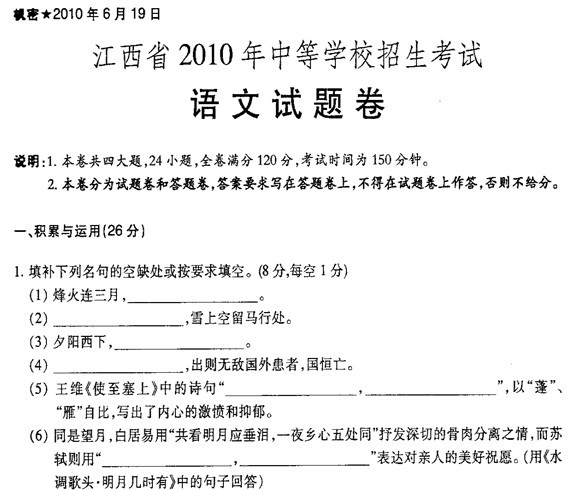 机密★2010年6月19日

江西省2010年中等学校招生考试
语文试题卷

说明：1. 本卷共四大题，24小题，全卷满分120分，考试时间为150分钟。
2. 本卷分为试题卷和答题卷，答案要求写在答题卷上，不得在试题卷上作答，否则不给分。

一、积累与运用(26分)

1. 填补下列名句的空缺处或按要求填空。(8分，每空1分)
(1) 烽火连三月，________________。
(2) ________________，雪上空留马行处。
(3) 夕阳西下，________________。
(4) ________________，出则无敌国外患者，国恒亡。
(5) 王维《使至塞上》中的诗句“________________，________________”，以“蓬”、“雁”自比，写出了内心的激愤和抑郁。
(6) 同是望月，白居易用“共看明月应垂泪，一夜乡心五处同”抒发深切的骨肉分离之情，而苏轼则用“________________，________________”表达对亲人的美好祝愿。(用《水调歌头·明月几时有》中的句子回答)